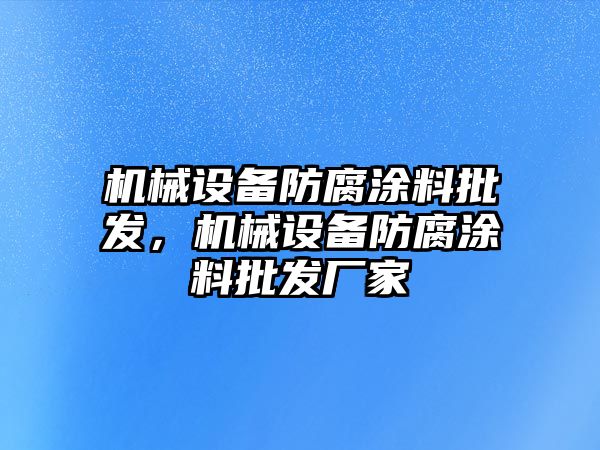 机械设备防腐涂料批发，机械设备防腐涂料批发厂家